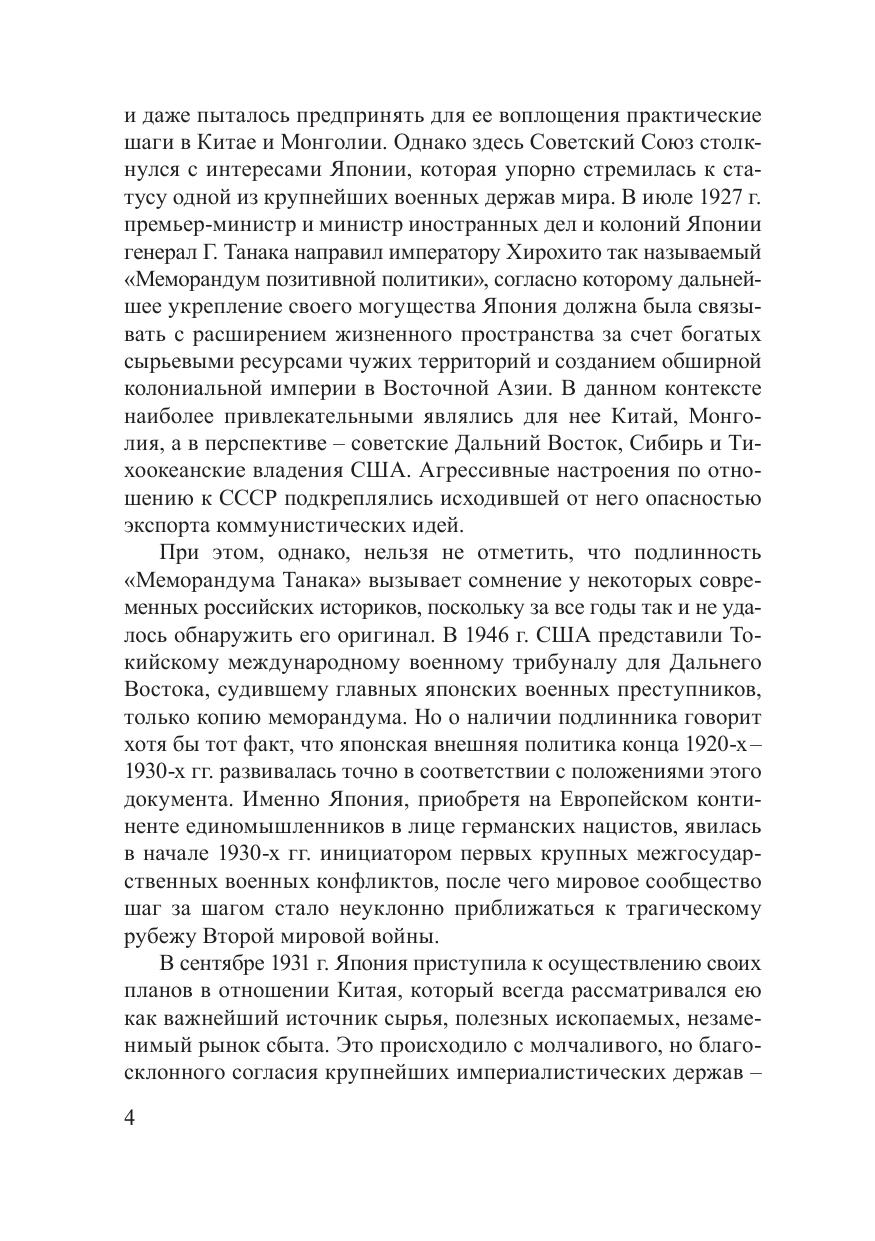 и даже пыталось предпринять для ее воплощения практические шаги в Китае и Монголии. Однако здесь Советский Союз столкнулся с интересами Японии, которая упорно стремилась к статусу одной из крупнейших военных держав мира. В июле 1927 г. премьер-министр и министр иностранных дел и колоний Японии генерал Г. Танака направил императору Хирохито так называемый «Меморандум позитивной политики», согласно которому дальнейшее укрепление своего могущества Япония должна была связывать с расширением жизненного пространства за счет богатых сырьевыми ресурсами чужих территорий и созданием обширной колониальной империи в Восточной Азии. В данном контексте наиболее привлекательными являлись для нее Китай, Монголия, а в перспективе – советские Дальний Восток, Сибирь и Тихоокеанские владения США. Агрессивные настроения по отношению к СССР подкреплялись исходившей от него опасностью экспорта коммунистических идей.

При этом, однако, нельзя не отметить, что подлинность «Меморандума Танака» вызывает сомнение у некоторых современных российских историков, поскольку за все годы так и не удалось обнаружить его оригинал. В 1946 г. США представили Токийскому международному военному трибуналу для Дальнего Востока, судившему главных японских военных преступников, только копию меморандума. Но о наличии подлинника говорит хотя бы тот факт, что японская внешняя политика конца 1920-х – 1930-х гг. развивалась точно в соответствии с положениями этого документа. Именно Япония, приобретя на Европейском континенте единомышленников в лице германских нацистов, явилась в начале 1930-х гг. инициатором первых крупных межгосударственных военных конфликтов, после чего мировое сообщество шаг за шагом стало неуклонно приближаться к трагическому рубежу Второй мировой войны.

В сентябре 1931 г. Япония приступила к осуществлению своих планов в отношении Китая, который всегда рассматривался ею как важнейший источник сырья, полезных ископаемых, незаменимый рынок сбыта. Это происходило с молчаливого, но благосклонного согласия крупнейших империалистических держав –

4